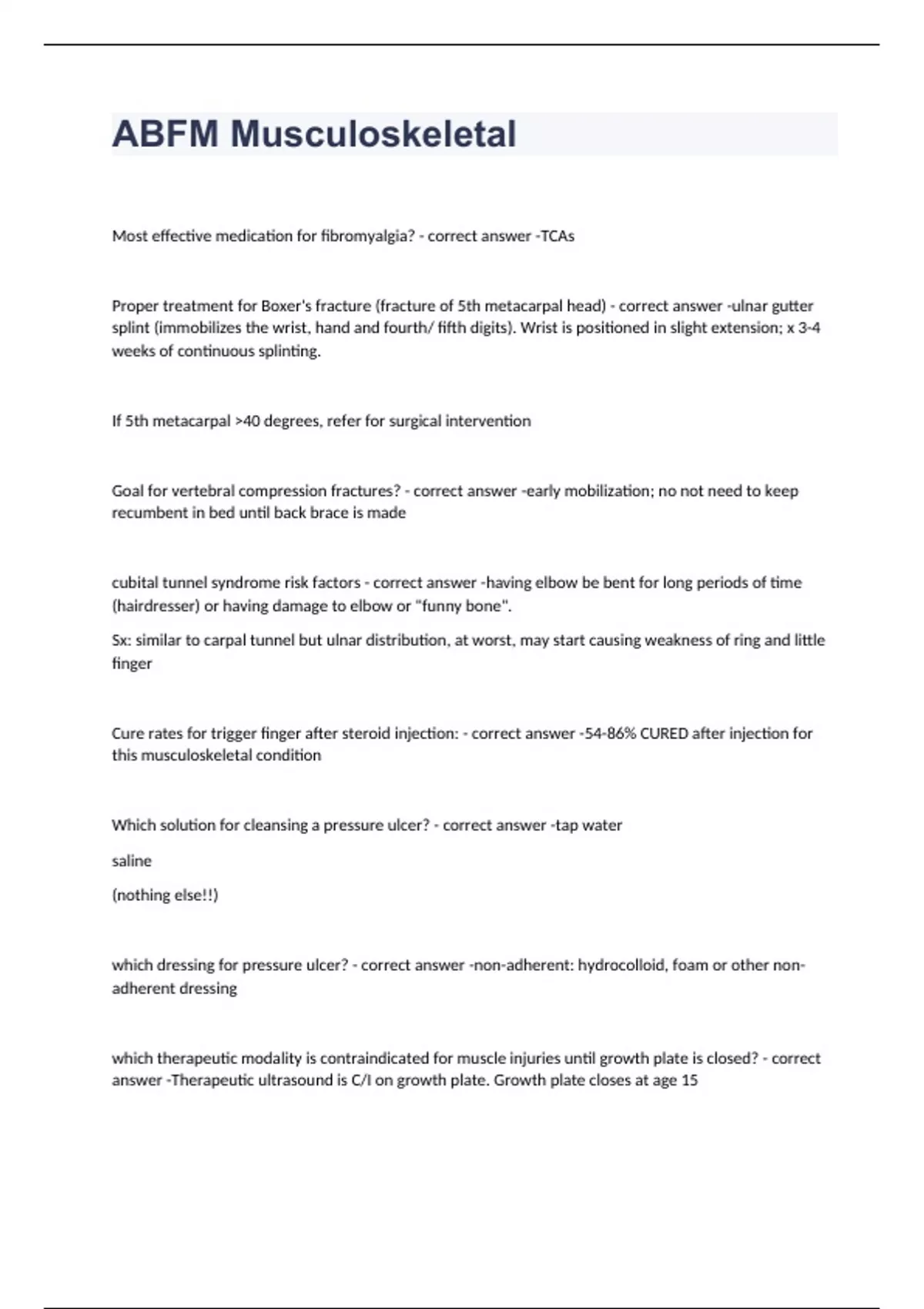 ABFM Musculoskeletal

Most effective medication for fibromyalgia? - correct answer -TCAs

Proper treatment for Boxer's fracture (fracture of 5th metacarpal head) - correct answer -ulnar gutter splint (immobilizes the wrist, hand and fourth/ fifth digits). Wrist is positioned in slight extension; x 3-4 weeks of continuous splinting.

If 5th metacarpal >40 degrees, refer for surgical intervention

Goal for vertebral compression fractures? - correct answer -early mobilization; no not need to keep recumbent in bed until back brace is made

cubital tunnel syndrome risk factors - correct answer -having elbow be bent for long periods of time (hairdresser) or having damage to elbow or "funny bone".

Sx: similar to carpal tunnel but ulnar distribution, at worst, may start causing weakness of ring and little finger

Cure rates for trigger finger after steroid injection: - correct answer -54-86% CURED after injection for this musculoskeletal condition

Which solution for cleansing a pressure ulcer? - correct answer -tap water

saline

(nothing else!!)

which dressing for pressure ulcer? - correct answer -non-adherent: hydrocolloid, foam or other non-adherent dressing

which therapeutic modality is contraindicated for muscle injuries until growth plate is closed? - correct answer -Therapeutic ultrasound is C/I on growth plate. Growth plate closes at age 15